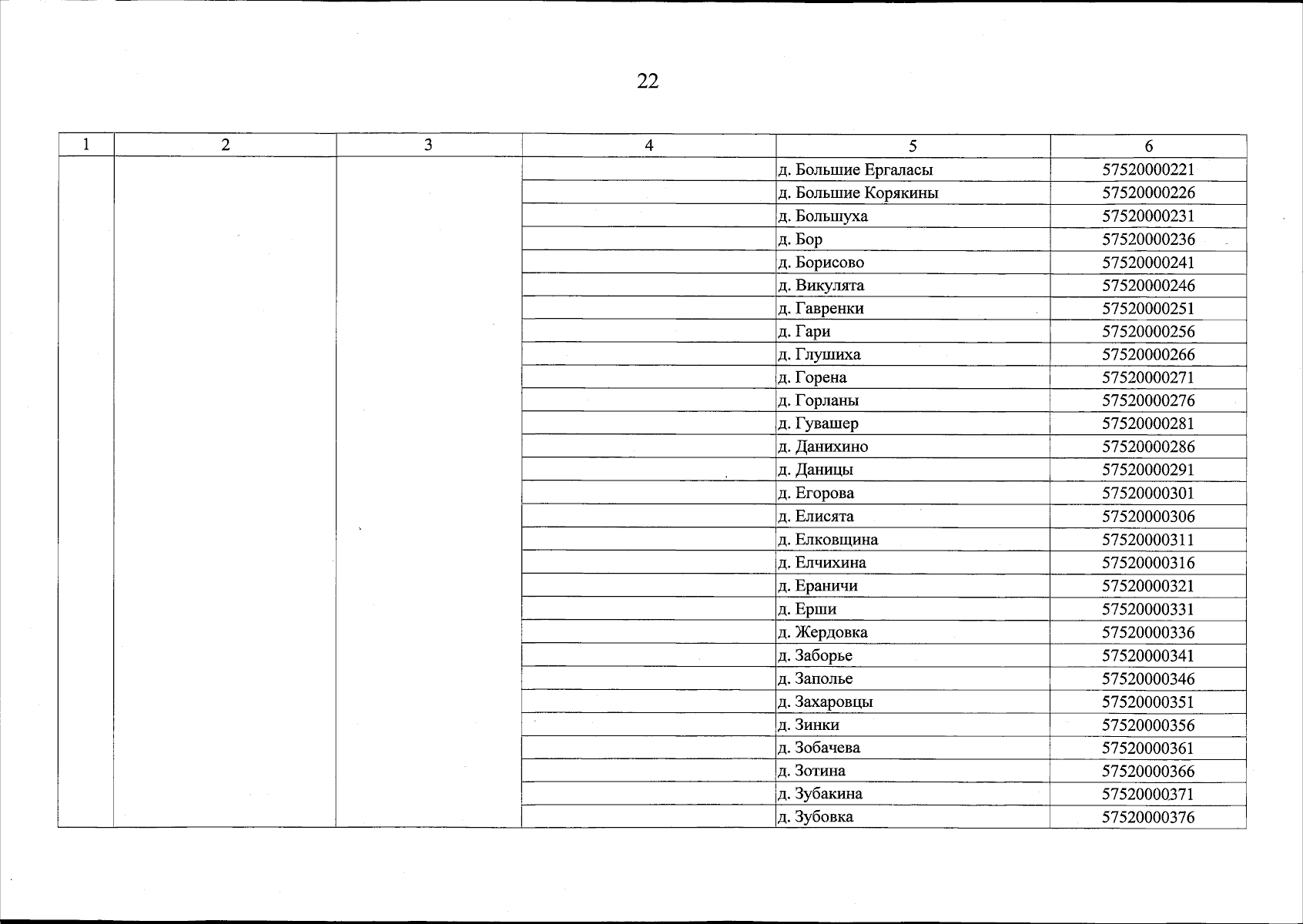 22

| 1 | 2 | 3 | 4 | 5 | 6 |
|---|---|---|---|---|---|
| | | | | д. Большие Ергаласы | 57520000221 |
| | | | | д. Большие Корякины | 57520000226 |
| | | | | д. Большуха | 57520000231 |
| | | | | д. Бор | 57520000236 |
| | | | | д. Борисово | 57520000241 |
| | | | | д. Викулята | 57520000246 |
| | | | | д. Гавренки | 57520000251 |
| | | | | д. Гари | 57520000256 |
| | | | | д. Глушиха | 57520000266 |
| | | | | д. Горена | 57520000271 |
| | | | | д. Горланы | 57520000276 |
| | | | | д. Гувашер | 57520000281 |
| | | | | д. Данихино | 57520000286 |
| | | | | д. Даницы | 57520000291 |
| | | | | д. Егорова | 57520000301 |
| | | | | д. Елисята | 57520000306 |
| | | | | д. Елковщина | 57520000311 |
| | | | | д. Елчихина | 57520000316 |
| | | | | д. Ераничи | 57520000321 |
| | | | | д. Ерши | 57520000331 |
| | | | | д. Жердовка | 57520000336 |
| | | | | д. Заборье | 57520000341 |
| | | | | д. Заполье | 57520000346 |
| | | | | д. Захаровцы | 57520000351 |
| | | | | д. Зинки | 57520000356 |
| | | | | д. Зобачева | 57520000361 |
| | | | | д. Зотина | 57520000366 |
| | | | | д. Зубакина | 57520000371 |
| | | | | д. Зубовка | 57520000376 |